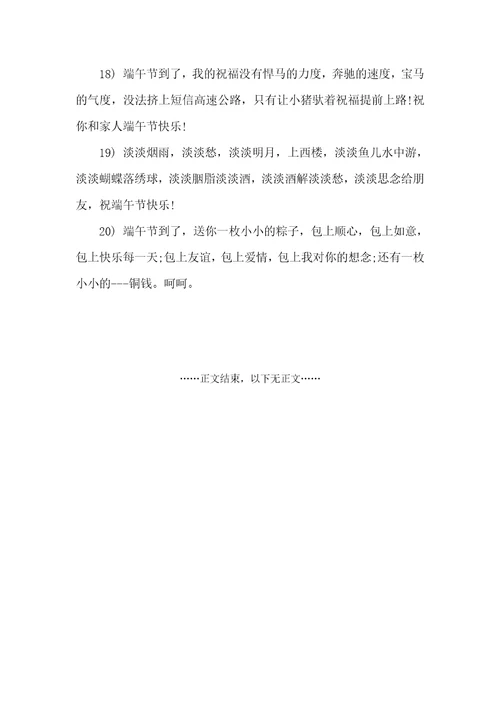 18) 端午节到了，我的祝福没有悍马的力度，奔驰的速度，宝马的气度，没法挤上短信高速公路，只有让小猪驮着祝福提前上路!祝你和家人端午节快乐!

19) 淡淡烟雨，淡淡愁，淡淡明月，上西楼，淡淡鱼儿水中游，淡淡蝴蝶落绣球，淡淡胭脂淡淡酒，淡淡酒解淡淡愁，淡淡思念给朋友，祝端午节快乐!

20) 端午节到了，送你一枚小小的粽子，包上顺心，包上如意，包上快乐每一天;包上友谊，包上爱情，包上我对你的想念;还有一枚小小的---铜钱。呵呵。

……正文结束，以下无正文……